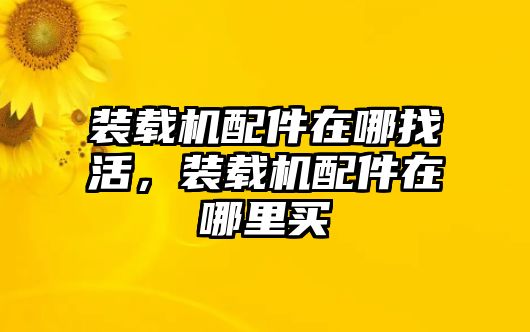 装载机配件在哪找活，装载机配件在哪里买